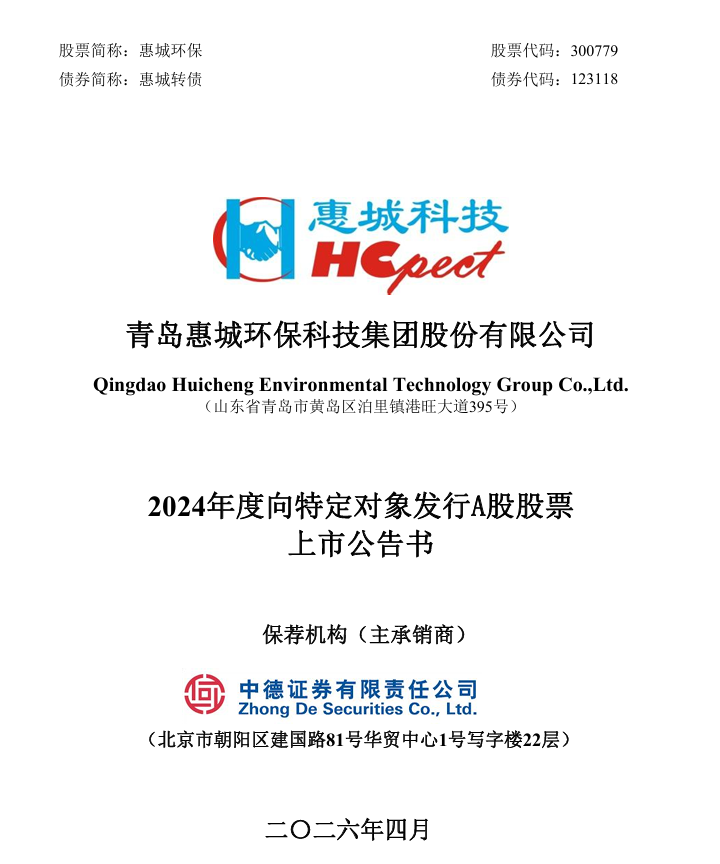 股票简称：惠城环保 股票代码：300779
债券简称：惠城转债 债券代码：123118

惠城科技
HCpect

青岛惠城环保科技集团股份有限公司

Qingdao Huicheng Environmental Technology Group Co.,Ltd.
（山东省青岛市黄岛区泊里镇港旺大道395号）

2024年度向特定对象发行A股股票
上市公告书

保荐机构（主承销商）

中德证券有限责任公司
Zhong De Securities Co., Ltd.

（北京市朝阳区建国路81号华贸中心1号写字楼22层）

二〇二六年四月